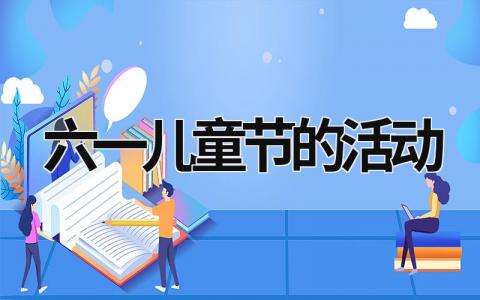 六一儿童节的活动